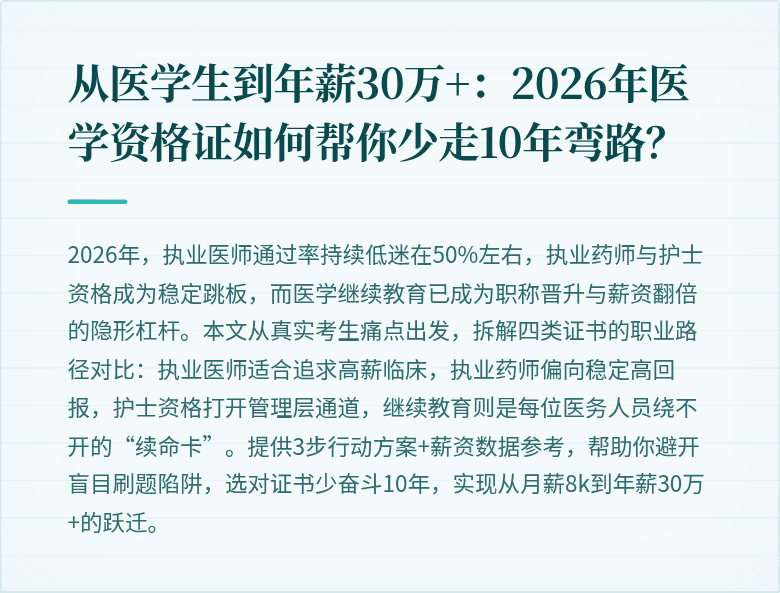 从医学生到年薪30万+：2026年医学资格证如何帮你少走10年弯路?

2026年，执业医师通过率持续低迷在50%左右，执业药师与护士资格成为稳定跳板，而医学继续教育已成为职称晋升与薪资翻倍的隐形杠杆。本文从真实考生痛点出发，拆解四类证书的职业路径对比：执业医师适合追求高薪临床，执业药师偏向稳定高回报，护士资格打开管理层通道，继续教育则是每位医务人员绕不开的“续命卡”。提供3步行动方案+薪资数据参考，帮助你避开盲目刷题陷阱，选对证书少奋斗10年，实现从月薪8k到年薪30万+的跃迁。